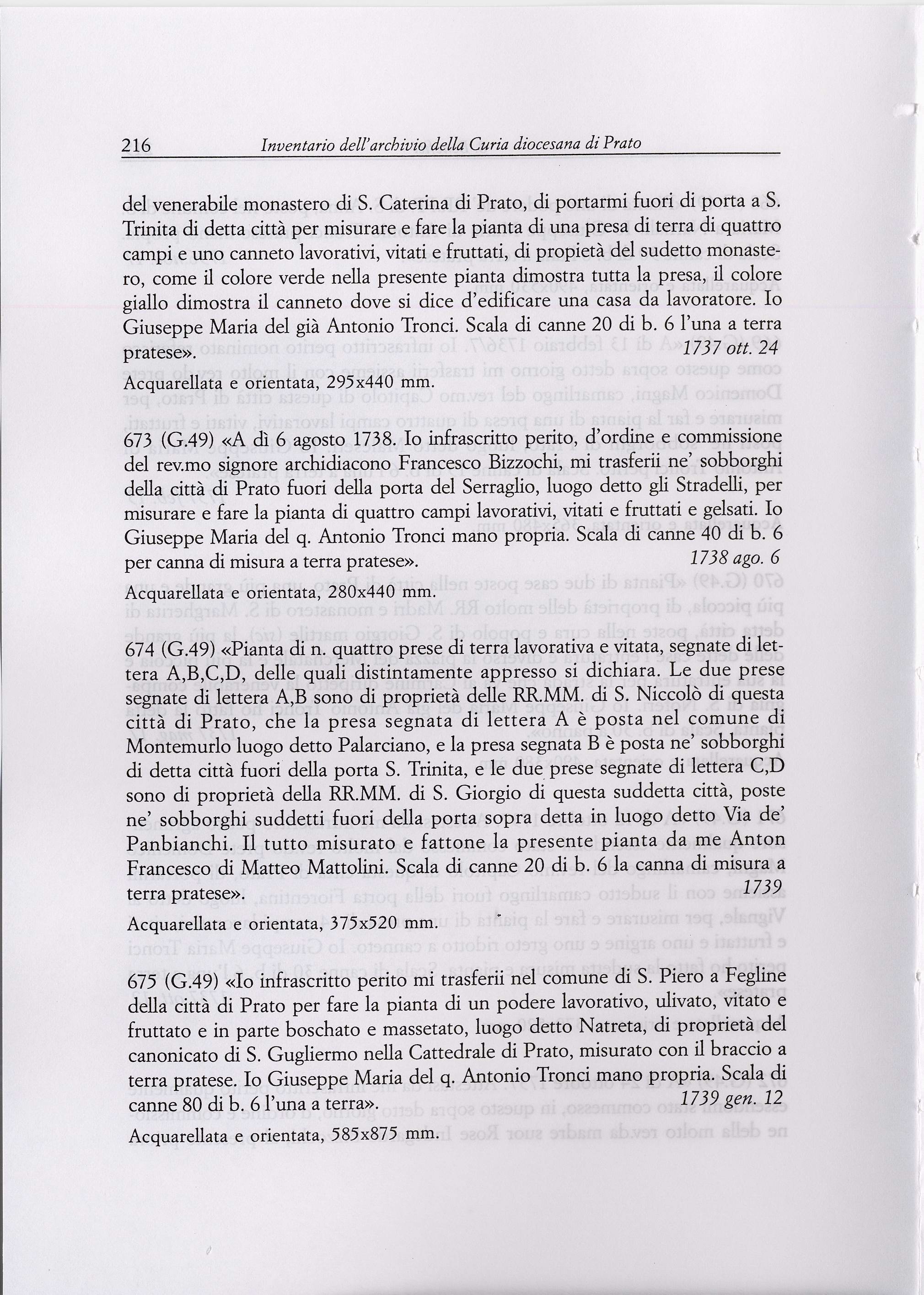 216 Inventario dell'archivio della Curia diocesana di Prato

del venerabile monastero di S. Caterina di Prato, di portarmi fuori di porta a S. Trinita di detta città per misurare e fare la pianta di una presa di terra di quattro campi e uno canneto lavorativi, vitati e fruttati, di propietà del sudetto monastero, come il colore verde nella presente pianta dimostra tutta la presa, il colore giallo dimostra il canneto dove si dice d'edificare una casa da lavoratore. Io Giuseppe Maria del già Antonio Tronci. Scala di canne 20 di b. 6 l'una a terra pratese». 1737 ott. 24

Acquarellata e orientata, 295x440 mm.

673 (G.49) «A dì 6 agosto 1738. Io infrascritto perito, d'ordine e commissione del rev.mo signore archidiacono Francesco Bizzochi, mi trasferii ne' sobborghi della città di Prato fuori della porta del Serraglio, luogo detto gli Stradelli, per misurare e fare la pianta di quattro campi lavorativi, vitati e fruttati e gelsati. Io Giuseppe Maria del q. Antonio Tronci mano propria. Scala di canne 40 di b. 6 per canna di misura a terra pratese». 1738 ago. 6

Acquarellata e orientata, 280x440 mm.

674 (G.49) «Pianta di n. quattro prese di terra lavorativa e vitata, segnate di lettera A,B,C,D, delle quali distintamente appresso si dichiara. Le due prese segnate di lettera A,B sono di proprietà delle RR.MM. di S. Niccolò di questa città di Prato, che la presa segnata di lettera A è posta nel comune di Montemurlo luogo detto Palarciano, e la presa segnata B è posta ne' sobborghi di detta città fuori della porta S. Trinita, e le due prese segnate di lettera C,D sono di proprietà della RR.MM. di S. Giorgio di questa suddetta città, poste ne' sobborghi suddetti fuori della porta sopra detta in luogo detto Via de' Panbianchi. Il tutto misurato e fattone la presente pianta da me Anton Francesco di Matteo Mattolini. Scala di canne 20 di b. 6 la canna di misura a terra pratese». 1739

Acquarellata e orientata, 375x520 mm.

675 (G.49) «Io infrascritto perito mi trasferii nel comune di S. Piero a Fegline della città di Prato per fare la pianta di un podere lavorativo, ulivato, vitato e fruttato e in parte boschato e massetato, luogo detto Natreta, di proprietà del canonicato di S. Gugliermo nella Cattedrale di Prato, misurato con il braccio a terra pratese. Io Giuseppe Maria del q. Antonio Tronci mano propria. Scala di canne 80 di b. 6 l'una a terra». 1739 gen. 12

Acquarellata e orientata, 585x875 mm.